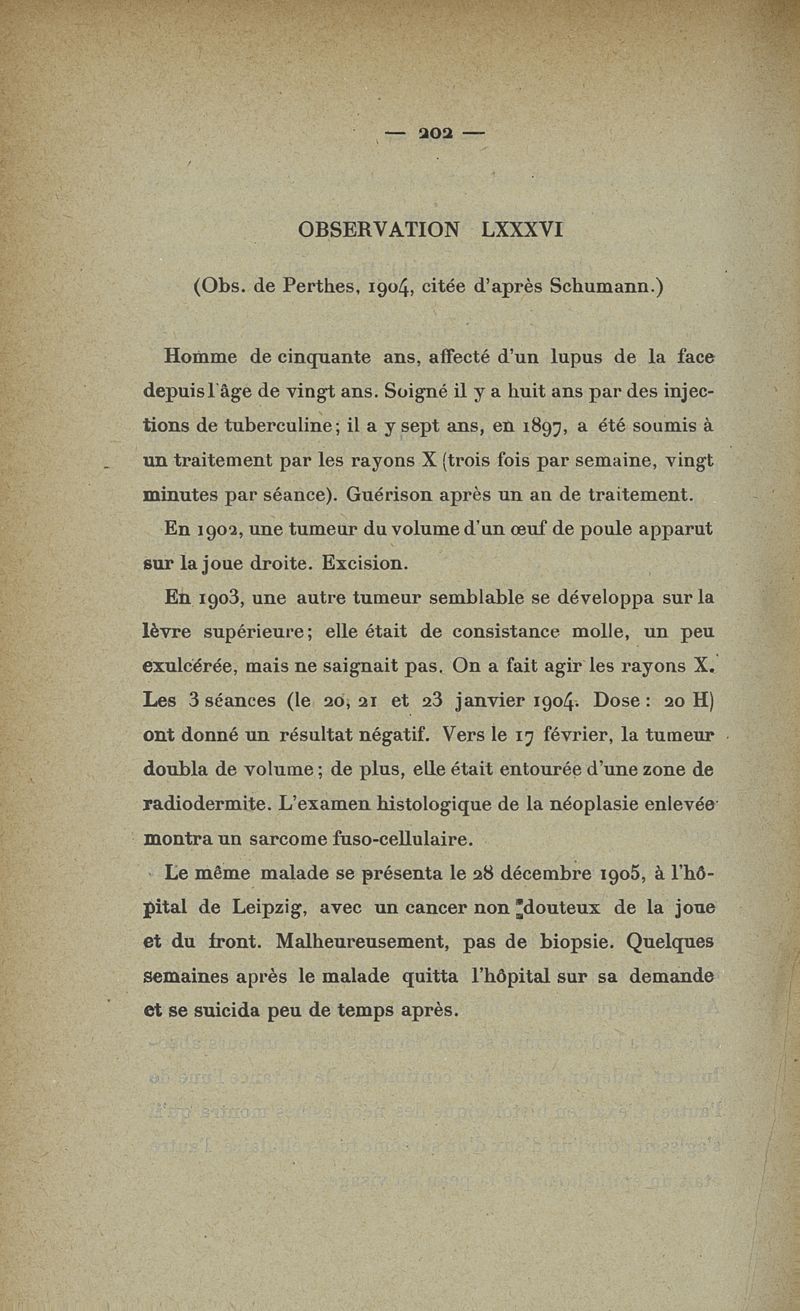 — 202 —

OBSERVATION LXXXVI

(Obs. de Perthes, 1904, citée d'après Schumann.)

Homme de cinquante ans, affecté d'un lupus de la face depuis l'âge de vingt ans. Soigné il y a huit ans par des injections de tuberculine; il a y sept ans, en 1897, a été soumis à un traitement par les rayons X (trois fois par semaine, vingt minutes par séance). Guérison après un an de traitement.

En 1902, une tumeur du volume d'un œuf de poule apparut sur la joue droite. Excision.

En 1903, une autre tumeur semblable se développa sur la lèvre supérieure; elle était de consistance molle, un peu exulcérée, mais ne saignait pas. On a fait agir les rayons X. Les 3 séances (le 20, 21 et 23 janvier 1904. Dose : 20 H) ont donné un résultat négatif. Vers le 17 février, la tumeur doubla de volume; de plus, elle était entourée d'une zone de radiodermite. L'examen histologique de la néoplasie enlevée montra un sarcome fuso-cellulaire.

Le même malade se présenta le 28 décembre 1905, à l'hôpital de Leipzig, avec un cancer non douteux de la joue et du front. Malheureusement, pas de biopsie. Quelques semaines après le malade quitta l'hôpital sur sa demande et se suicida peu de temps après.